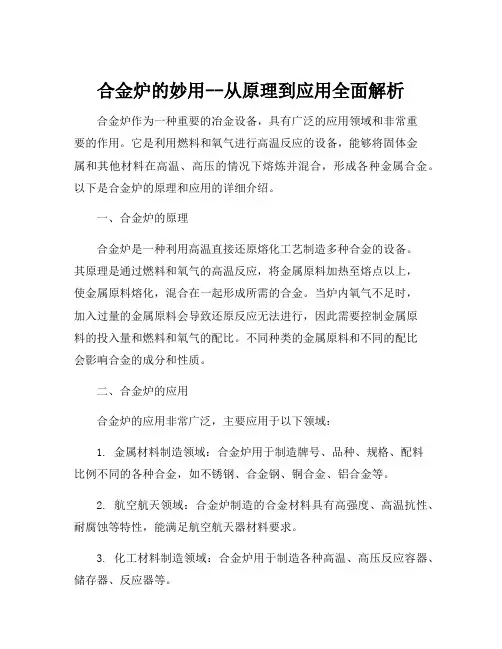 合金炉的妙用--从原理到应用全面解析

合金炉作为一种重要的冶金设备，具有广泛的应用领域和非常重要的作用。它是利用燃料和氧气进行高温反应的设备，能够将固体金属和其他材料在高温、高压的情况下熔炼并混合，形成各种金属合金。以下是合金炉的原理和应用的详细介绍。

一、合金炉的原理

合金炉是一种利用高温直接还原熔化工艺制造多种合金的设备。其原理是通过燃料和氧气的高温反应，将金属原料加热至熔点以上，使金属原料熔化，混合在一起形成所需的合金。当炉内氧气不足时，加入过量的金属原料会导致还原反应无法进行，因此需要控制金属原料的投入量和燃料和氧气的配比。不同种类的金属原料和不同的配比会影响合金的成分和性质。

二、合金炉的应用

合金炉的应用非常广泛，主要应用于以下领域：

1. 金属材料制造领域：合金炉用于制造牌号、品种、规格、配料比例不同的各种合金，如不锈钢、合金钢、铜合金、铝合金等。

2. 航空航天领域：合金炉制造的合金材料具有高强度、高温抗性、耐腐蚀等特性，能满足航空航天器材料要求。

3. 化工材料制造领域：合金炉用于制造各种高温、高压反应容器、储存器、反应器等。